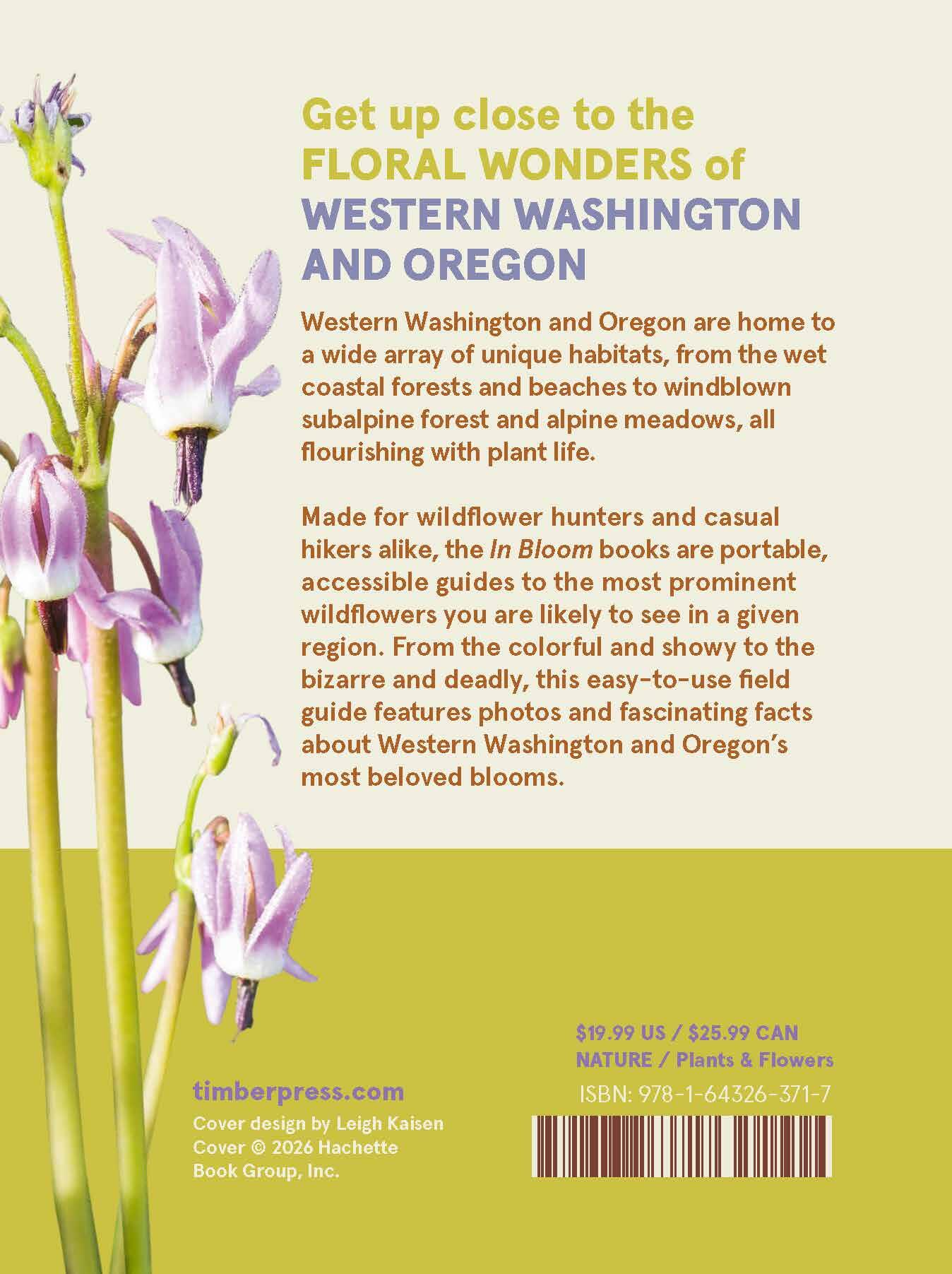 Get up close to the FLORAL WONDERS of WESTERN WASHINGTON AND OREGON

Western Washington and Oregon are home to a wide array of unique habitats, from the wet coastal forests and beaches to windblown subalpine forest and alpine meadows, all flourishing with plant life.

Made for wildflower hunters and casual hikers alike, the In Bloom books are portable, accessible guides to the most prominent wildflowers you are likely to see in a given region. From the colorful and showy to the bizarre and deadly, this easy-to-use field guide features photos and fascinating facts about Western Washington and Oregon's most beloved blooms.

timberpress.com
Cover design by Leigh Kaisen
Cover © 2026 Hachette Book Group, Inc.

$19.99 US / $25.99 CAN
NATURE / Plants & Flowers
ISBN: 978-1-64326-371-7